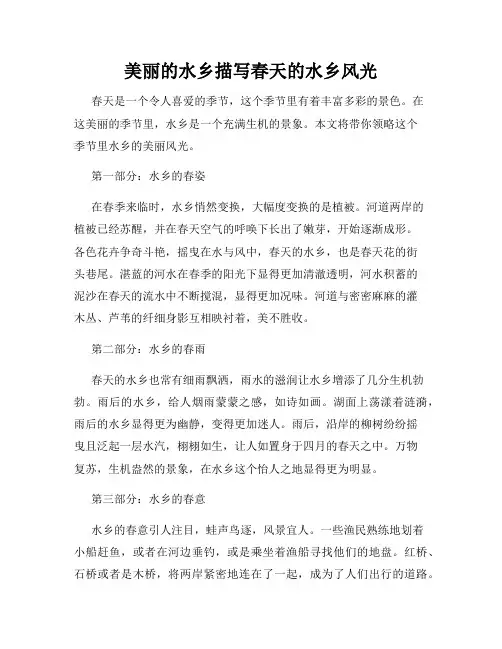 美丽的水乡描写春天的水乡风光

春天是一个令人喜爱的季节，这个季节里有着丰富多彩的景色。在这美丽的季节里，水乡是一个充满生机的景象。本文将带你领略这个季节里水乡的美丽风光。

第一部分：水乡的春姿

在春季来临时，水乡悄然变换，大幅度变换的是植被。河道两岸的植被已经苏醒，并在春天空气的呼唤下长出了嫩芽，开始逐渐成形。各色花卉争奇斗艳，摇曳在水与风中，春天的水乡，也是春天花的街头巷尾。湛蓝的河水在春季的阳光下显得更加清澈透明，河水积蓄的泥沙在春天的流水中不断搅混，显得更加况味。河道与密密麻麻的灌木丛、芦苇的纤细身影互相映衬着，美不胜收。

第二部分：水乡的春雨

春天的水乡也常有细雨飘洒，雨水的滋润让水乡增添了几分生机勃勃。雨后的水乡，给人烟雨蒙蒙之感，如诗如画。湖面上荡漾着涟漪，雨后的水乡显得更为幽静，变得更加迷人。雨后，沿岸的柳树纷纷摇曳且泛起一层水汽，栩栩如生，让人如置身于四月的春天之中。万物复苏，生机盎然的景象，在水乡这个怡人之地显得更为明显。

第三部分：水乡的春意

水乡的春意引人注目，蛙声鸟逐，风景宜人。一些渔民熟练地划着小船赶鱼，或者在河边垂钓，或是乘坐着渔船寻找他们的地盘。红桥、石桥或者是木桥，将两岸紧密地连在了一起，成为了人们出行的道路。